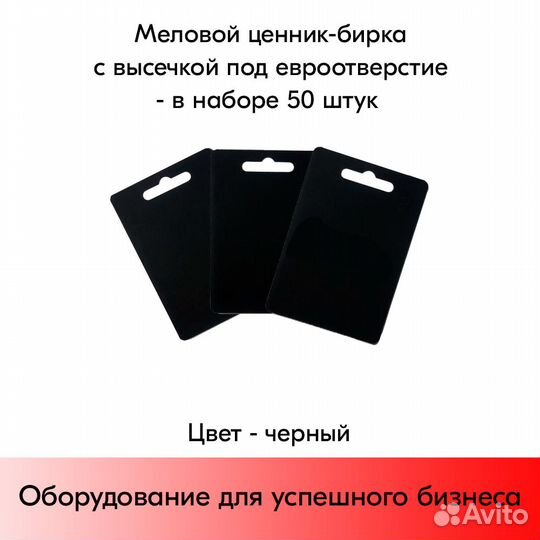 Меловой ценник-бирка с высечкой под евроотверстие - в наборе 50 штук

Цвет - черный

Оборудование для успешного бизнеса

Avito